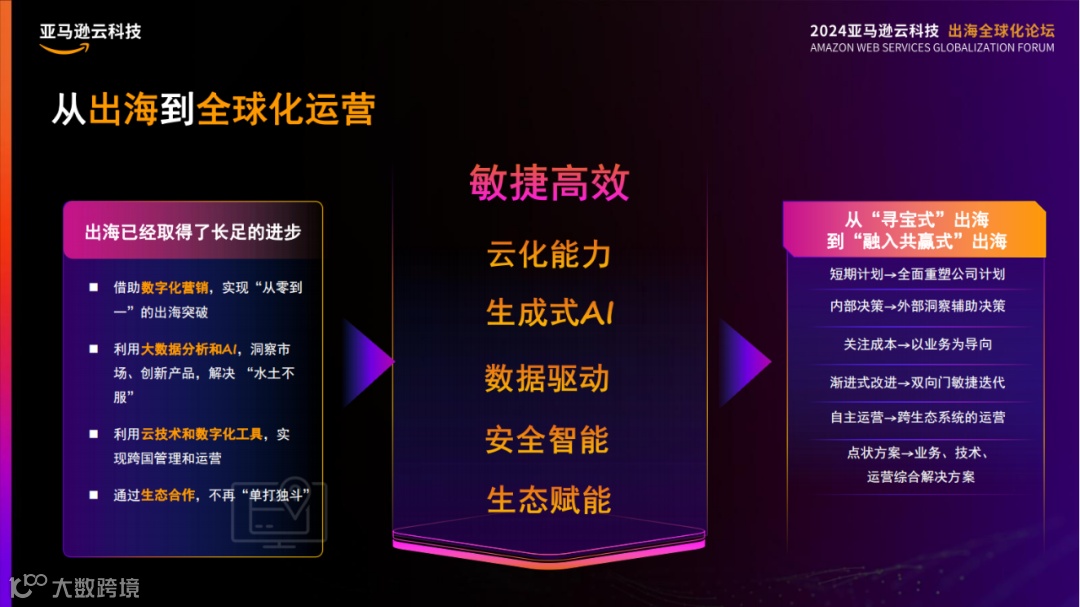 亚马逊云科技

2024亚马逊云科技 出海全球化论坛
AMAZON WEB SERVICES GLOBALIZATION FORUM

从出海到全球化运营

出海已经取得了长足的进步

■ 借助数字化营销，实现“从零到一”的出海突破

■ 利用大数据分析和AI，洞察市场、创新产品，解决“水土不服”

■ 利用云技术和数字化工具，实现跨国管理和运营

■ 通过生态合作，不再“单打独斗”

敏捷高效

云化能力

生成式AI

数据驱动

安全智能

生态赋能

从“寻宝式”出海
到“融入共赢式”出海

短期计划→全面重塑公司计划

内部决策→外部洞察辅助决策

关注成本→以业务为导向

渐进式改进→双向门敏捷迭代

自主运营→跨生态系统的运营

点状方案→业务、技术、运营综合解决方案

大数跨境